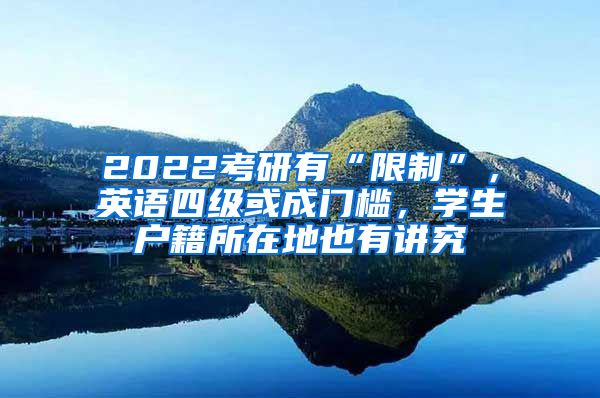 2022考研有“限制”，英语四级或成门槛，学生户籍所在地也有讲究